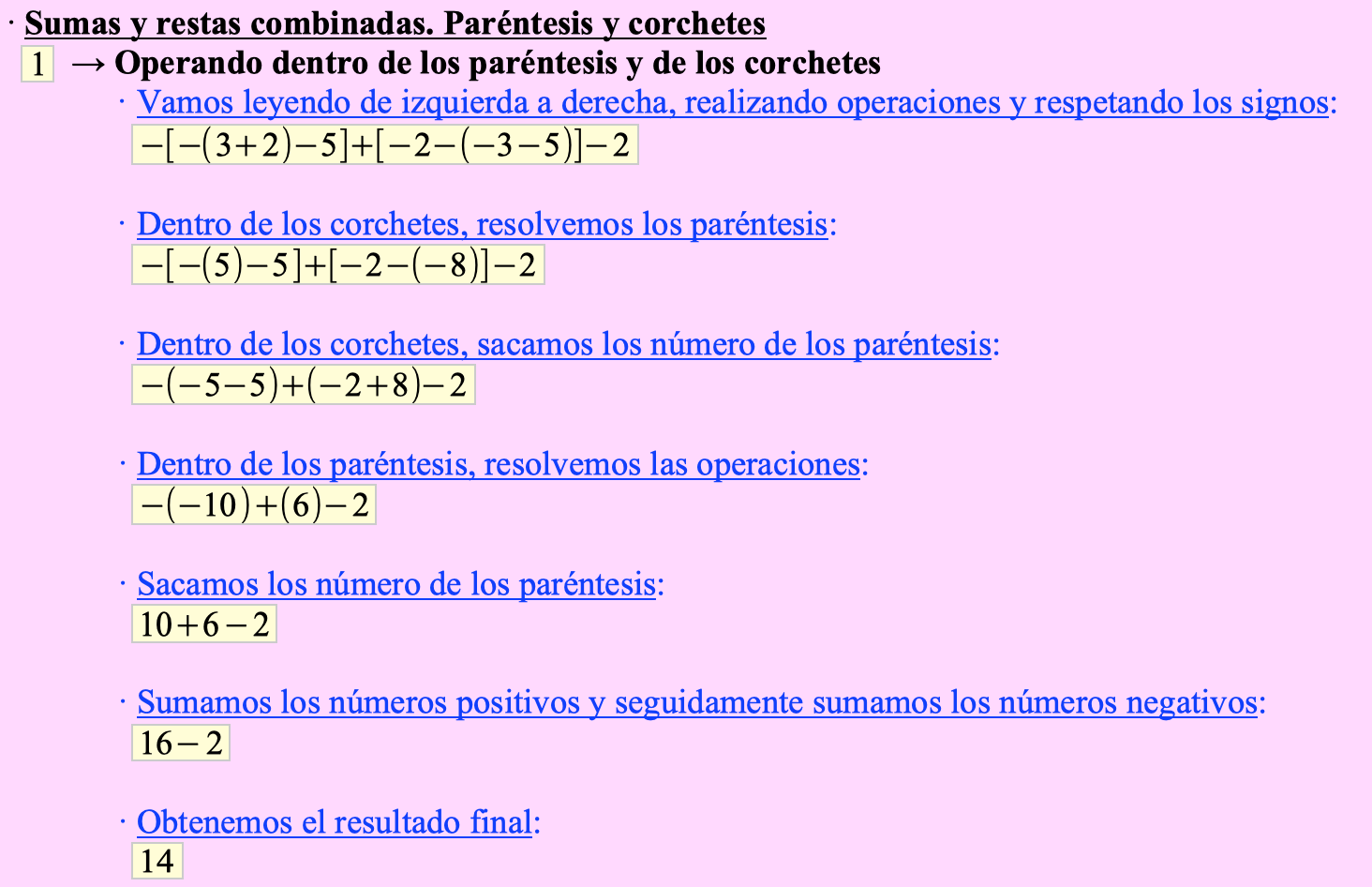 · Sumas y restas combinadas. Paréntesis y corchetes

1 → Operando dentro de los paréntesis y de los corchetes

· Vamos leyendo de izquierda a derecha, realizando operaciones y respetando los signos:
$-[-(3+2)-5]+[-2-(-3-5)]-2$

· Dentro de los corchetes, resolvemos los paréntesis:
$-[-(5)-5]+[-2-(-8)]-2$

· Dentro de los corchetes, sacamos los número de los paréntesis:
$-(-5-5)+(-2+8)-2$

· Dentro de los paréntesis, resolvemos las operaciones:
$-(-10)+(6)-2$

· Sacamos los número de los paréntesis:
$10+6-2$

· Sumamos los números positivos y seguidamente sumamos los números negativos:
$16-2$

· Obtenemos el resultado final:
$14$